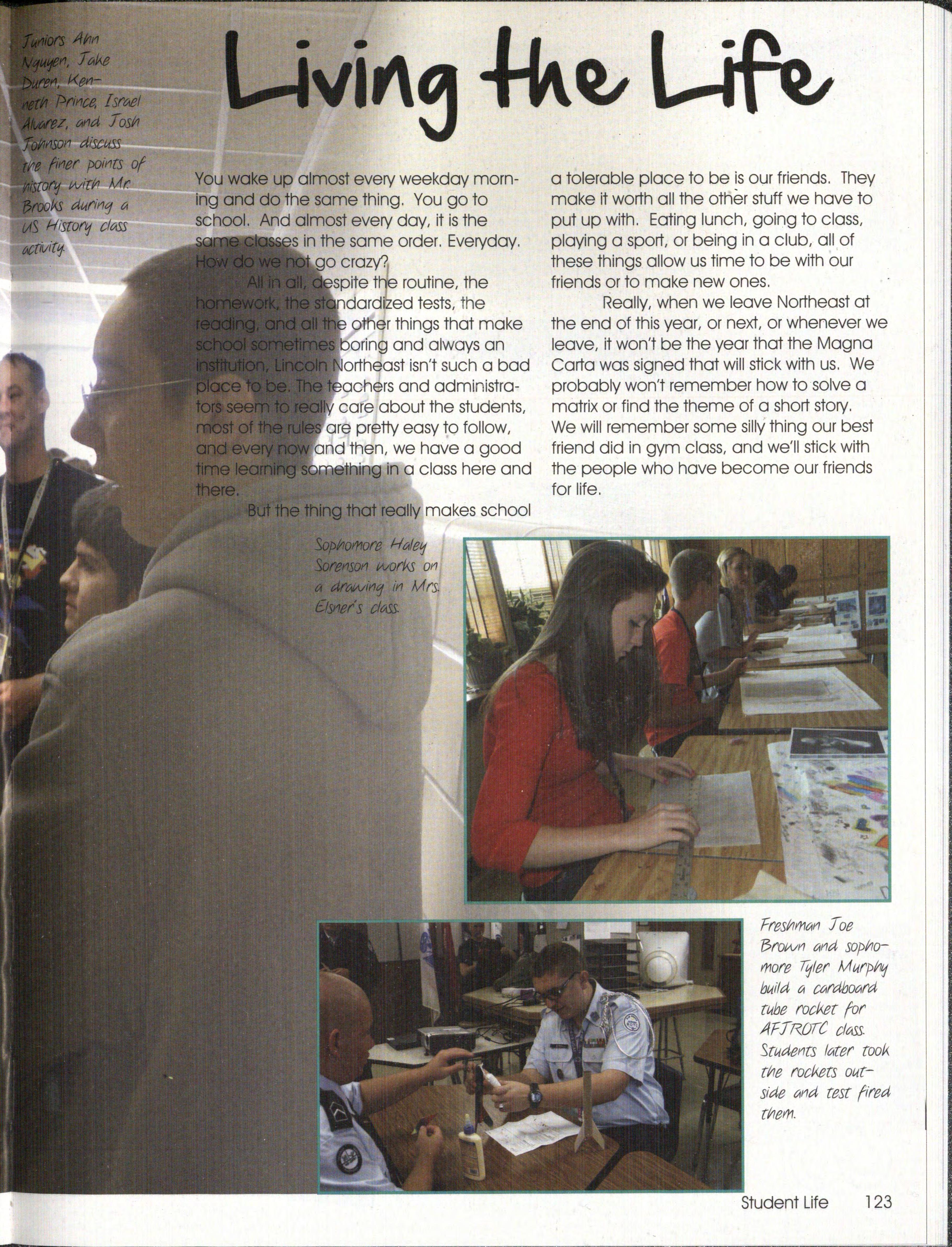 Juniors Ahn Nguyen, Jake Duren, Kenneth Prince, Israel Alvarez, and Josh Johnson discuss the finer points of history with Mr. Brooks during a US History class activity.

Living the Life

You wake up almost every weekday morning and do the same thing. You go to school. And almost every day, it is the same classes in the same order. Everyday. How do we not go crazy?

All in all, despite the routine, the homework, the standardized tests, the reading, and all the other things that make school sometimes boring and always an institution, Lincoln Northeast isn't such a bad place to be. The teachers and administrators seem to really care about the students, most of the rules are pretty easy to follow, and every now and then, we have a good time learning something in a class here and there.

But the thing that really makes school a tolerable place to be is our friends. They make it worth all the other stuff we have to put up with. Eating lunch, going to class, playing a sport, or being in a club, all of these things allow us time to be with our friends or to make new ones.

Really, when we leave Northeast at the end of this year, or next, or whenever we leave, it won't be the year that the Magna Carta was signed that will stick with us. We probably won't remember how to solve a matrix or find the theme of a short story. We will remember some silly thing our best friend did in gym class, and we'll stick with the people who have become our friends for life.

Sophomore Haley Sorenson works on a drawing in Mrs. Elsner's class.

Freshman Joe Brown and sophomore Tyler Murphy build a cardboard tube rocket for AFJROTC class. Students later took the rockets outside and test fired them.

Student Life 123